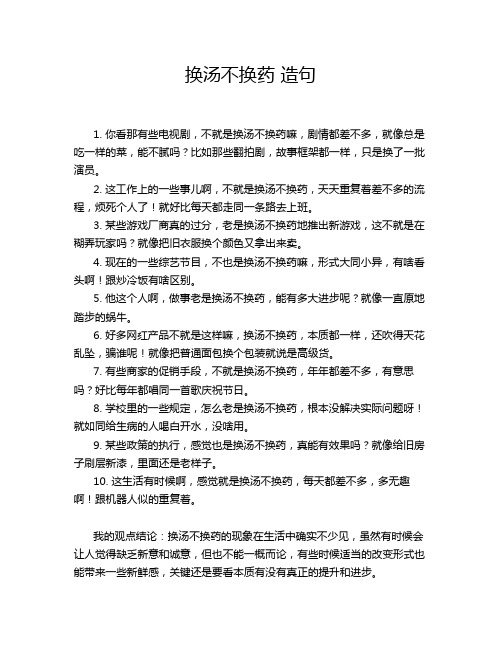 换汤不换药 造句

1. 你看那有些电视剧，不就是换汤不换药嘛，剧情都差不多，就像总是吃一样的菜，能不腻吗？比如那些翻拍剧，故事框架都一样，只是换了一批演员。

2. 这工作上的一些事儿啊，不就是换汤不换药，天天重复着差不多的流程，烦死个人了！就好比每天都走同一条路去上班。

3. 某些游戏厂商真的过分，老是换汤不换药地推出新游戏，这不就是在糊弄玩家吗？就像把旧衣服换个颜色又拿出来卖。

4. 现在的一些综艺节目，不也是换汤不换药嘛，形式大同小异，有啥看头啊！跟炒冷饭有啥区别。

5. 他这个人啊，做事老是换汤不换药，能有多大进步呢？就像一直原地踏步的蜗牛。

6. 好多网红产品不就是这样嘛，换汤不换药，本质都一样，还吹得天花乱坠，骗谁呢！就像把普通面包换个包装就说是高级货。

7. 有些商家的促销手段，不就是换汤不换药，年年都差不多，有意思吗？好比每年都唱同一首歌庆祝节日。

8. 学校里的一些规定，怎么老是换汤不换药，根本没解决实际问题呀！就如同给生病的人喝白开水，没啥用。

9. 某些政策的执行，感觉也是换汤不换药，真能有效果吗？就像给旧房子刷层新漆，里面还是老样子。

10. 这生活有时候啊，感觉就是换汤不换药，每天都差不多，多无趣啊！跟机器人似的重复着。

我的观点结论：换汤不换药的现象在生活中确实不少见，虽然有时候会让人觉得缺乏新意和诚意，但也不能一概而论，有些时候适当的改变形式也能带来一些新鲜感，关键还是要看本质有没有真正的提升和进步。